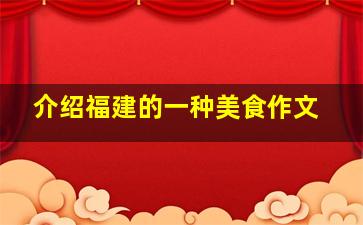 介绍福建的一种美食作文